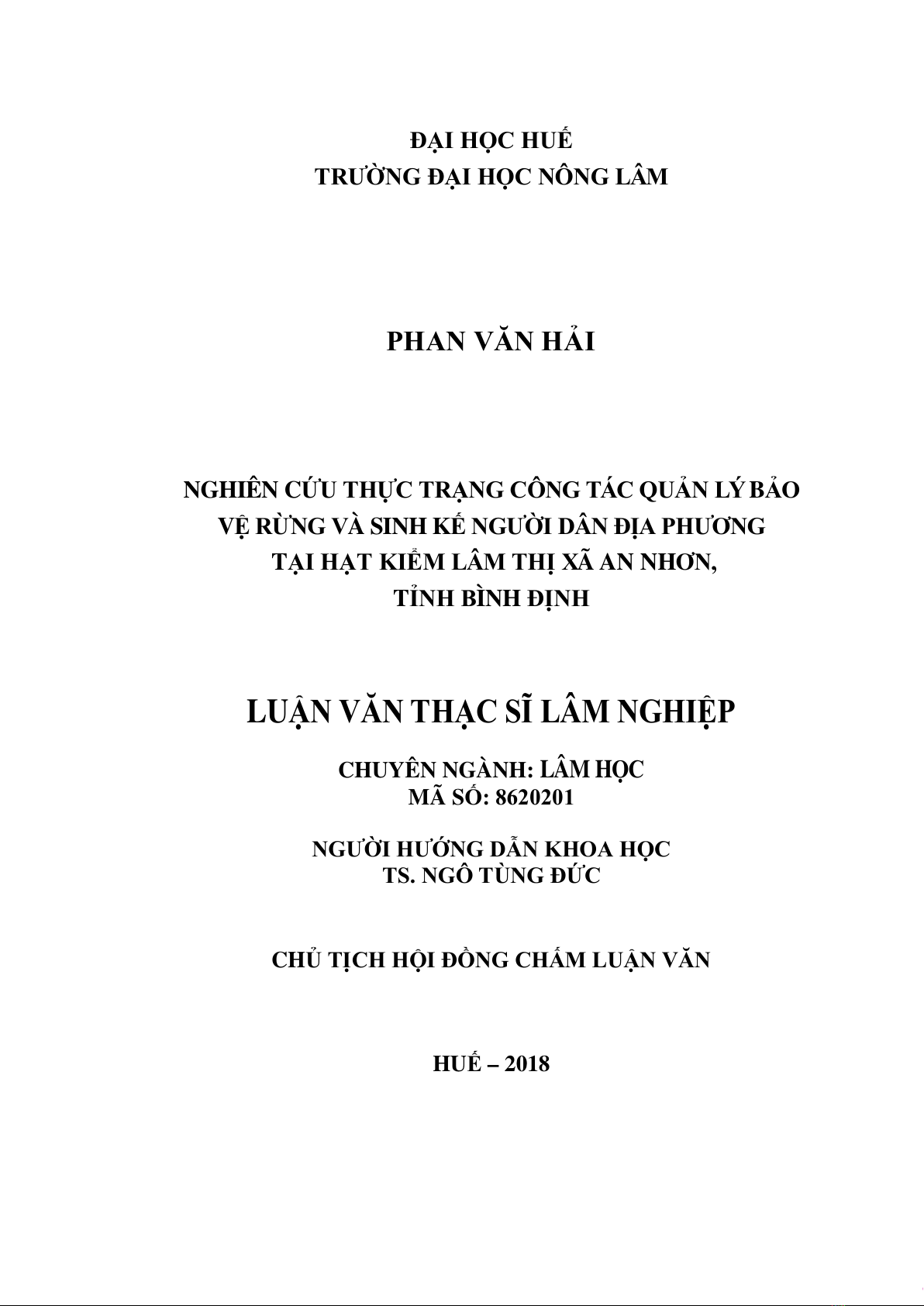 ĐẠI HỌC HUẾ
TRƯỜNG ĐẠI HỌC NÔNG LÂM

PHAN VĂN HẢI

NGHIÊN CỨU THỰC TRẠNG CÔNG TÁC QUẢN LÝ BẢO VỆ RỪNG VÀ SINH KẾ NGƯỜI DÂN ĐỊA PHƯƠNG TẠI HẠT KIỂM LÂM THỊ XÃ AN NHƠN, TỈNH BÌNH ĐỊNH

LUẬN VĂN THẠC SĨ LÂM NGHIỆP

CHUYÊN NGÀNH: LÂM HỌC
MÃ SỐ: 8620201

NGƯỜI HƯỚNG DẪN KHOA HỌC
TS. NGÔ TÙNG ĐỨC

CHỦ TỊCH HỘI ĐỒNG CHẤM LUẬN VĂN

HUẾ – 2018